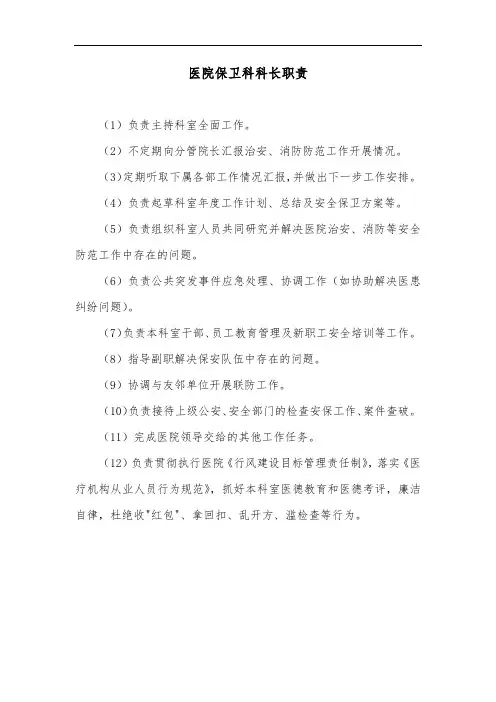 医院保卫科科长职责

（1）负责主持科室全面工作。

（2）不定期向分管院长汇报治安、消防防范工作开展情况。

(3)定期听取下属各部工作情况汇报，并做出下一步工作安排。

（4）负责起草科室年度工作计划、总结及安全保卫方案等。

（5）负责组织科室人员共同研究并解决医院治安、消防等安全防范工作中存在的问题。

（6）负责公共突发事件应急处理、协调工作（如协助解决医患纠纷问题）。

(7)负责本科室干部、员工教育管理及新职工安全培训等工作。

（8）指导副职解决保安队伍中存在的问题。

（9）协调与友邻单位开展联防工作。

(10)负责接待上级公安、安全部门的检查安保工作、案件查破。

（11）完成医院领导交给的其他工作任务。

（12）负责贯彻执行医院《行风建设目标管理责任制》，落实《医疗机构从业人员行为规范》，抓好本科室医德教育和医德考评，廉洁自律，杜绝收"红包"、拿回扣、乱开方、滥检查等行为。